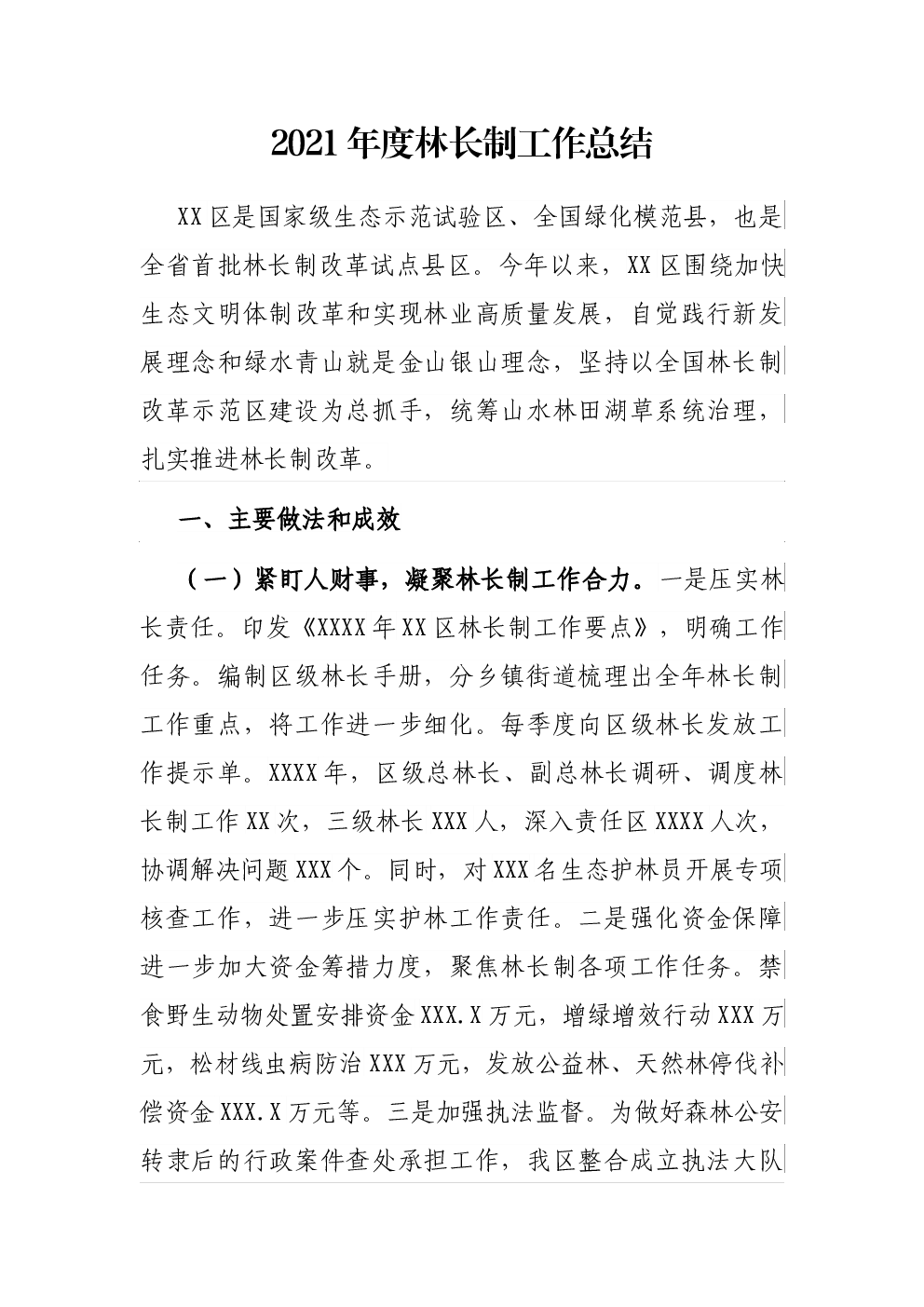 2021年度林长制工作总结

XX区是国家级生态示范试验区、全国绿化模范县，也是全省首批林长制改革试点县区。今年以来，XX区围绕加快生态文明体制改革和实现林业高质量发展，自觉践行新发展理念和绿水青山就是金山银山理念，坚持以全国林长制改革示范区建设为总抓手，统筹山水林田湖草系统治理，扎实推进林长制改革。

一、主要做法和成效

（一）紧盯人财事，凝聚林长制工作合力。一是压实林长责任。印发《XXXX年XX区林长制工作要点》，明确工作任务。编制区级林长手册，分乡镇街道梳理出全年林长制工作重点，将工作进一步细化。每季度向区级林长发放工作提示单。XXXX年，区级总林长、副总林长调研、调度林长制工作XX次，三级林长XXX人，深入责任区XXXX人次，协调解决问题XXX个。同时，对XXX名生态护林员开展专项核查工作，进一步压实护林工作责任。二是强化资金保障进一步加大资金筹措力度，聚焦林长制各项工作任务。禁食野生动物处置安排资金XXX.X万元，增绿增效行动XXX万元，松材线虫病防治XXX万元，发放公益林、天然林停伐补偿资金XXX.X万元等。三是加强执法监督。为做好森林公安转隶后的行政案件查处承担工作，我区整合成立执法大队